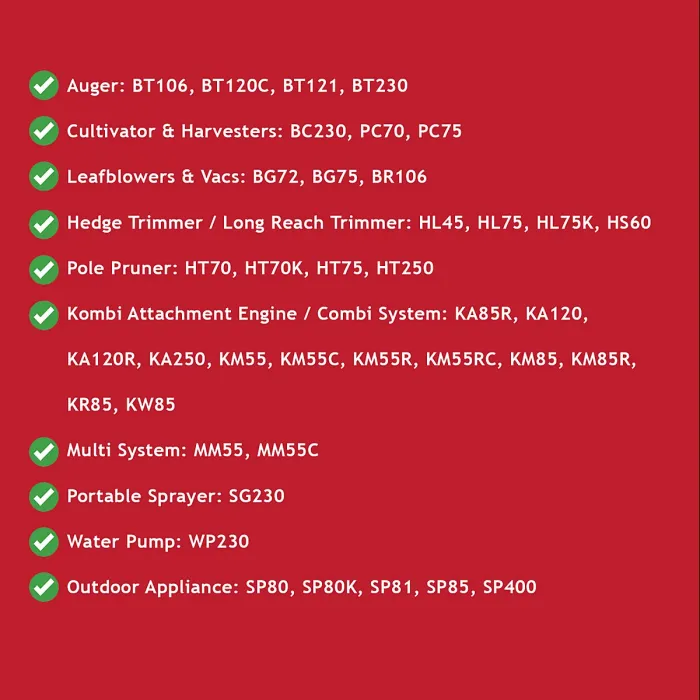 Auger: BT106, BT120C, BT121, BT230

Cultivator & Harvesters: BC230, PC70, PC75

Leafblowers & Vacs: BG72, BG75, BR106

Hedge Trimmer / Long Reach Trimmer: HL45, HL75, HL75K, HS60

Pole Pruner: HT70, HT70K, HT75, HT250

Kombi Attachment Engine / Combi System: KA85R, KA120, KA120R, KA250, KM55, KM55C, KM55R, KM55RC, KM85, KM85R, KR85, KW85

Multi System: MM55, MM55C

Portable Sprayer: SG230

Water Pump: WP230

Outdoor Appliance: SP80, SP80K, SP81, SP85, SP400